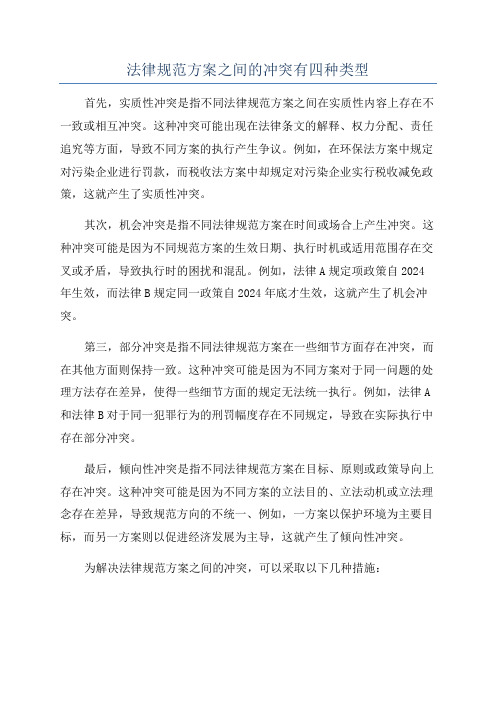 法律规范方案之间的冲突有四种类型

首先，实质性冲突是指不同法律规范方案之间在实质性内容上存在不一致或相互冲突。这种冲突可能出现在法律条文的解释、权力分配、责任追究等方面，导致不同方案的执行产生争议。例如，在环保法方案中规定对污染企业进行罚款，而税收法方案中却规定对污染企业实行税收减免政策，这就产生了实质性冲突。

其次，机会冲突是指不同法律规范方案在时间或场合上产生冲突。这种冲突可能是因为不同规范方案的生效日期、执行时机或适用范围存在交叉或矛盾，导致执行时的困扰和混乱。例如，法律A规定项政策自2024年生效，而法律B规定同一政策自2024年底才生效，这就产生了机会冲突。

第三，部分冲突是指不同法律规范方案在一些细节方面存在冲突，而在其他方面则保持一致。这种冲突可能是因为不同方案对于同一问题的处理方法存在差异，使得一些细节方面的规定无法统一执行。例如，法律A和法律B对于同一犯罪行为的刑罚幅度存在不同规定，导致在实际执行中存在部分冲突。

最后，倾向性冲突是指不同法律规范方案在目标、原则或政策导向上存在冲突。这种冲突可能是因为不同方案的立法目的、立法动机或立法理念存在差异，导致规范方向的不统一、例如，一方案以保护环境为主要目标，而另一方案则以促进经济发展为主导，这就产生了倾向性冲突。

为解决法律规范方案之间的冲突，可以采取以下几种措施：